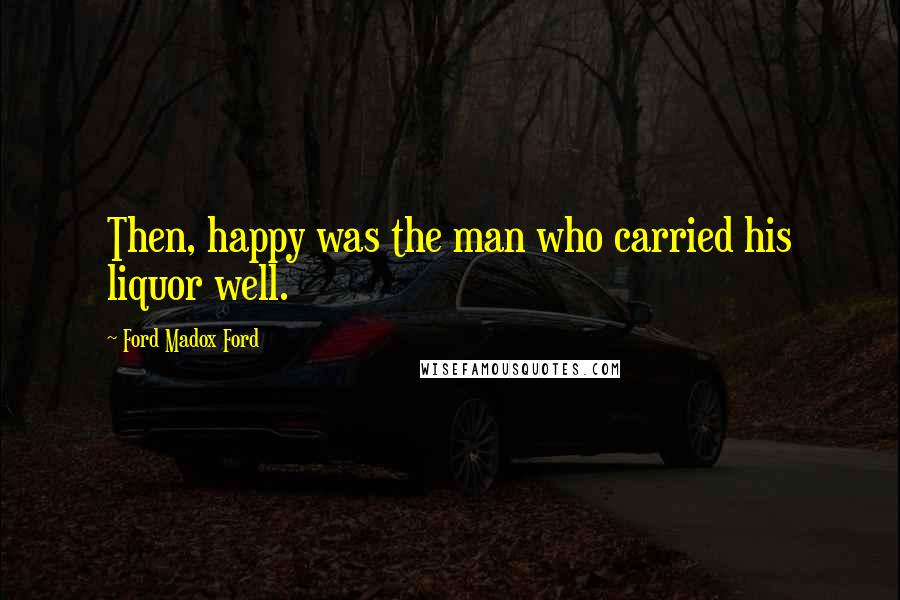 Then, happy was the man who carried his liquor well.

~ Ford Madox Ford

WISEFAMOUSQUOTES.COM